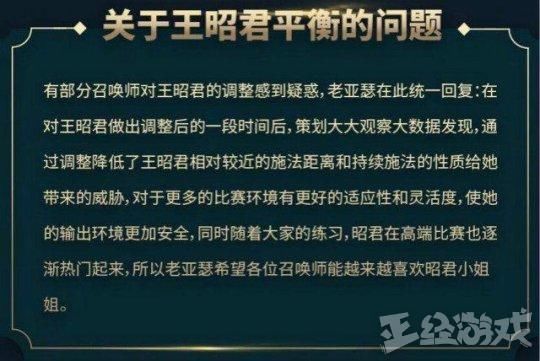 关于王昭君平衡的问题

有部分召唤师对王昭君的调整感到疑惑，老亚瑟在此统一回复：在对王昭君做出调整后的一段时间后，策划大大观察大数据发现，通过调整降低了王昭君相对较近的施法距离和持续施法的性质给她带来的威胁，对于更多的比赛环境有更好的适应性和灵活度，使她的输出环境更加安全，同时随着大家的练习，昭君在高端比赛也逐渐热门起来，所以老亚瑟希望各位召唤师能越来越喜欢昭君小姐姐。

正经游戏